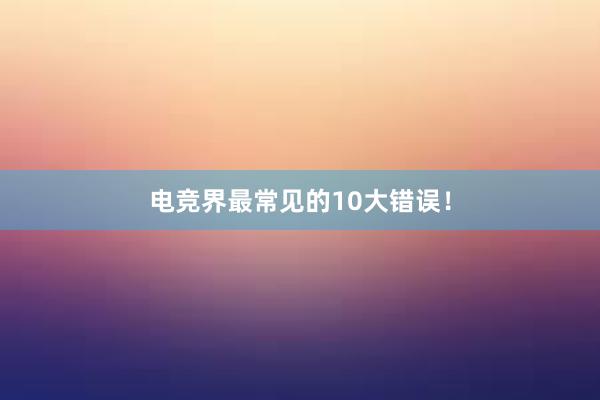 电竞界最常见的10大错误！